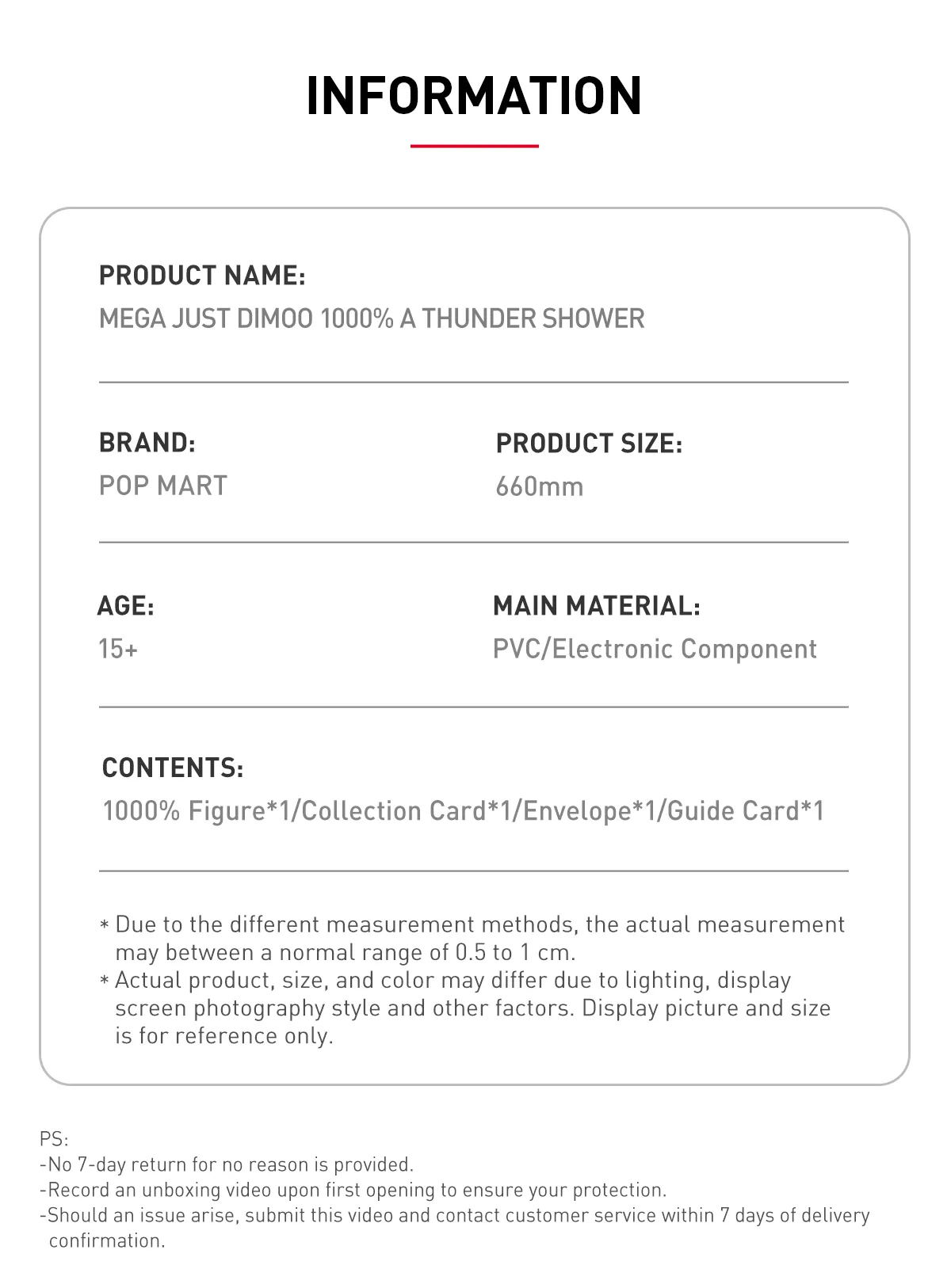 INFORMATION

PRODUCT NAME:
MEGA JUST DIMOO 1000% A THUNDER SHOWER

BRAND:
POP MART

PRODUCT SIZE:
660mm

AGE:
15+

MAIN MATERIAL:
PVC/Electronic Component

CONTENTS:
1000% Figure*1/Collection Card*1/Envelope*1/Guide Card*1

* Due to the different measurement methods, the actual measurement may between a normal range of 0.5 to 1 cm.
* Actual product, size, and color may differ due to lighting, display screen photography style and other factors. Display picture and size is for reference only.

PS:
-No 7-day return for no reason is provided.
-Record an unboxing video upon first opening to ensure your protection.
-Should an issue arise, submit this video and contact customer service within 7 days of delivery confirmation.